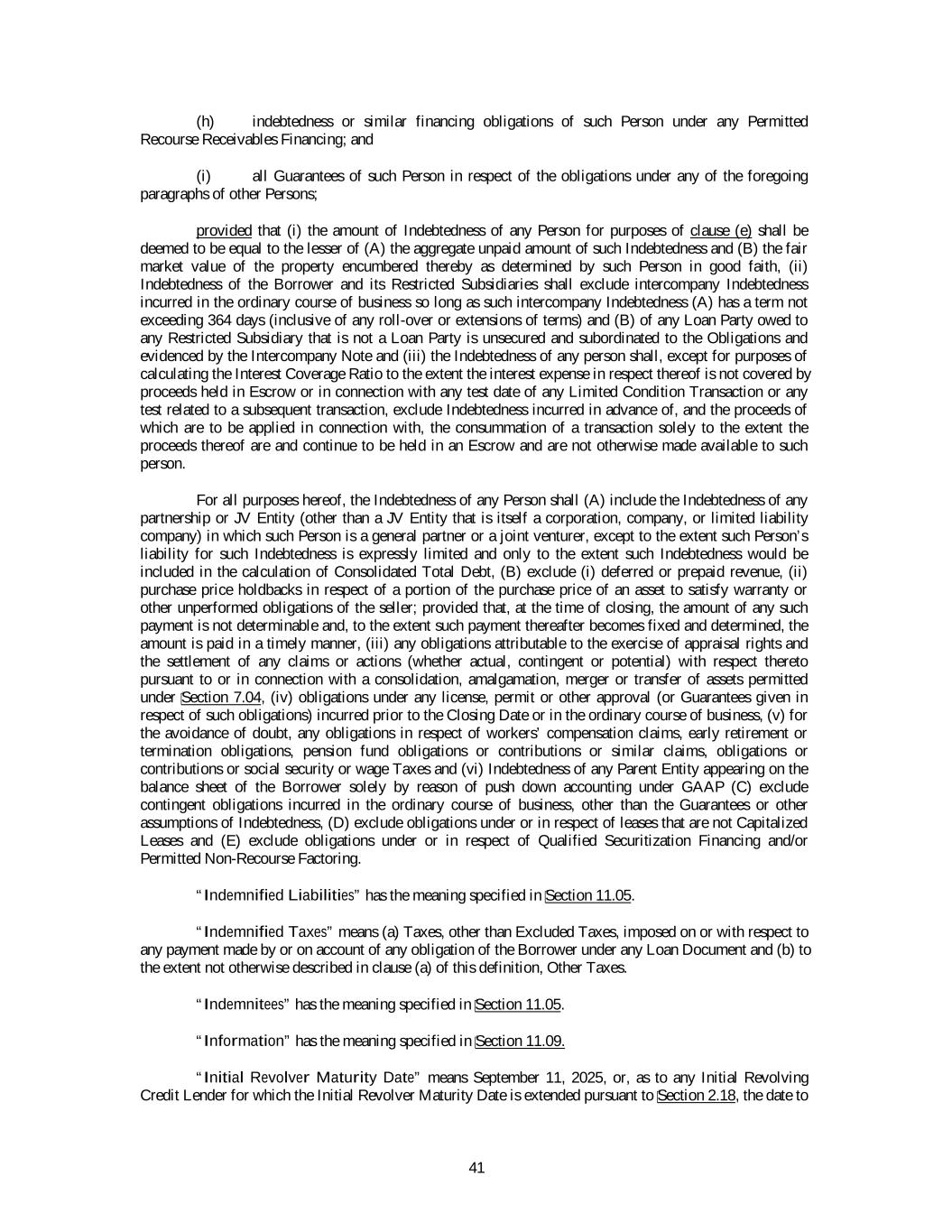 (h) indebtedness or similar financing obligations of such Person under any Permitted Recourse Receivables Financing; and

(i) all Guarantees of such Person in respect of the obligations under any of the foregoing paragraphs of other Persons;

provided that (i) the amount of Indebtedness of any Person for purposes of clause (e) shall be deemed to be equal to the lesser of (A) the aggregate unpaid amount of such Indebtedness and (B) the fair market value of the property encumbered thereby as determined by such Person in good faith, (ii) Indebtedness of the Borrower and its Restricted Subsidiaries shall exclude intercompany Indebtedness incurred in the ordinary course of business so long as such intercompany Indebtedness (A) has a term not exceeding 364 days (inclusive of any roll-over or extensions of terms) and (B) of any Loan Party owed to any Restricted Subsidiary that is not a Loan Party is unsecured and subordinated to the Obligations and evidenced by the Intercompany Note and (iii) the Indebtedness of any person shall, except for purposes of calculating the Interest Coverage Ratio to the extent the interest expense in respect thereof is not covered by proceeds held in Escrow or in connection with any test date of any Limited Condition Transaction or any test related to a subsequent transaction, exclude Indebtedness incurred in advance of, and the proceeds of which are to be applied in connection with, the consummation of a transaction solely to the extent the proceeds thereof are and continue to be held in an Escrow and are not otherwise made available to such person.

For all purposes hereof, the Indebtedness of any Person shall (A) include the Indebtedness of any partnership or JV Entity (other than a JV Entity that is itself a corporation, company, or limited liability company) in which such Person is a general partner or a joint venturer, except to the extent such Person's liability for such Indebtedness is expressly limited and only to the extent such Indebtedness would be included in the calculation of Consolidated Total Debt, (B) exclude (i) deferred or prepaid revenue, (ii) purchase price holdbacks in respect of a portion of the purchase price of an asset to satisfy warranty or other unperformed obligations of the seller; provided that, at the time of closing, the amount of any such payment is not determinable and, to the extent such payment thereafter becomes fixed and determined, the amount is paid in a timely manner, (iii) any obligations attributable to the exercise of appraisal rights and the settlement of any claims or actions (whether actual, contingent or potential) with respect thereto pursuant to or in connection with a consolidation, amalgamation, merger or transfer of assets permitted under Section 7.04, (iv) obligations under any license, permit or other approval (or Guarantees given in respect of such obligations) incurred prior to the Closing Date or in the ordinary course of business, (v) for the avoidance of doubt, any obligations in respect of workers' compensation claims, early retirement or termination obligations, pension fund obligations or contributions or similar claims, obligations or contributions or social security or wage Taxes and (vi) Indebtedness of any Parent Entity appearing on the balance sheet of the Borrower solely by reason of push down accounting under GAAP (C) exclude contingent obligations incurred in the ordinary course of business, other than the Guarantees or other assumptions of Indebtedness, (D) exclude obligations under or in respect of leases that are not Capitalized Leases and (E) exclude obligations under or in respect of Qualified Securitization Financing and/or Permitted Non-Recourse Factoring.

"Indemnified Liabilities" has the meaning specified in Section 11.05.

"Indemnified Taxes" means (a) Taxes, other than Excluded Taxes, imposed on or with respect to any payment made by or on account of any obligation of the Borrower under any Loan Document and (b) to the extent not otherwise described in clause (a) of this definition, Other Taxes.

"Indemnitees" has the meaning specified in Section 11.05.

"Information" has the meaning specified in Section 11.09.

"Initial Revolver Maturity Date" means September 11, 2025, or, as to any Initial Revolving Credit Lender for which the Initial Revolver Maturity Date is extended pursuant to Section 2.18, the date to

41